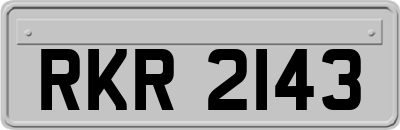 RKR 2143